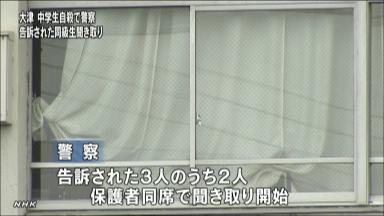 大津 中学生自殺で警察
告訴された同級生聞き取り

警察

告訴された3人のうち2人
保護者同席で聞き取り開始

NHK